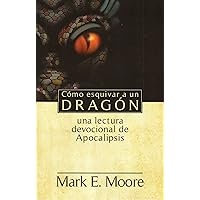 Cómo esquivar a un
DRAGÓN

una lectura devocional de Apocalipsis

Mark E. Moore